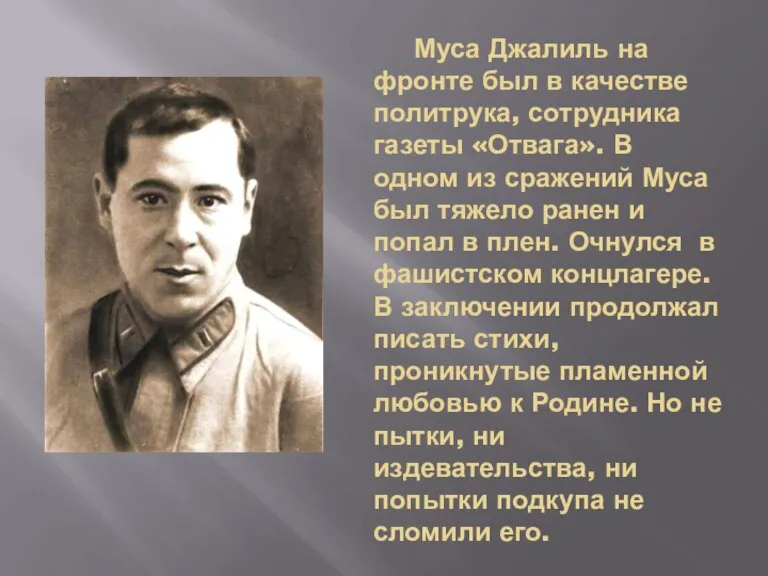 Муса Джалиль на фронте был в качестве политрука, сотрудника газеты «Отвага». В одном из сражений Муса был тяжело ранен и попал в плен. Очнулся в фашистском концлагере. В заключении продолжал писать стихи, проникнутые пламенной любовью к Родине. Но не пытки, ни издевательства, ни попытки подкупа не сломили его.